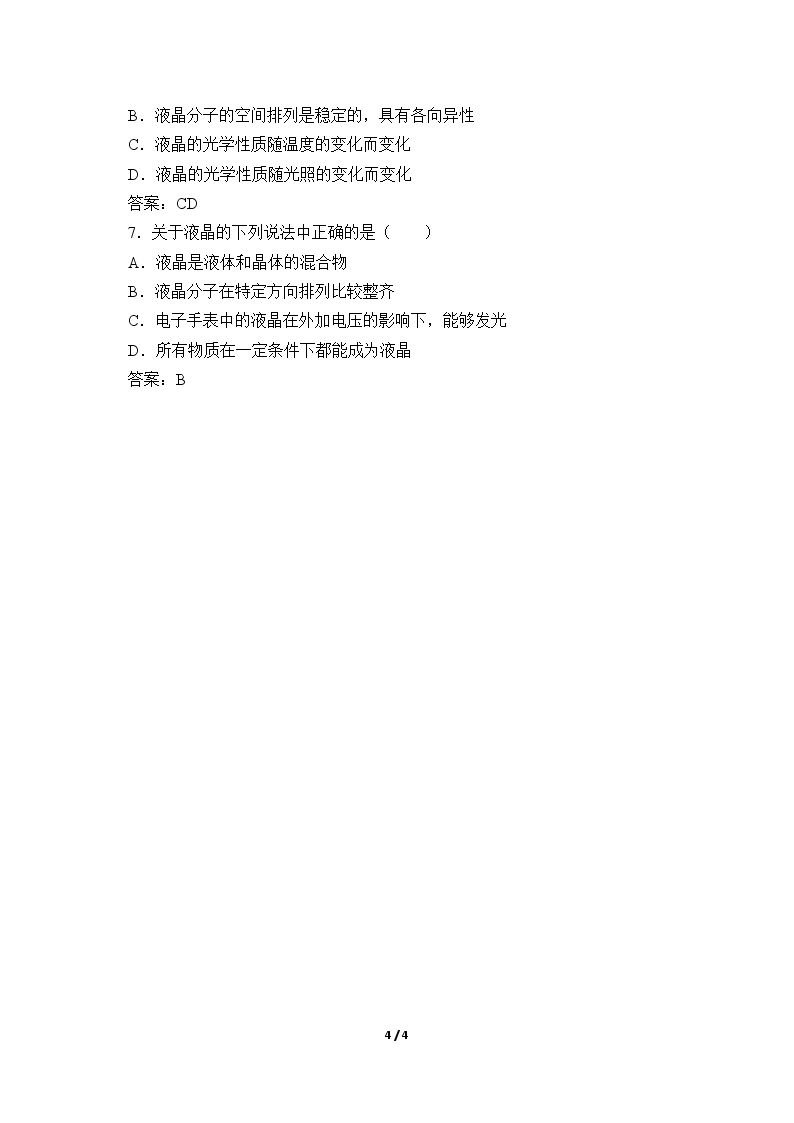 B．液晶分子的空间排列是稳定的，具有各向异性
C．液晶的光学性质随温度的变化而变化
D．液晶的光学性质随光照的变化而变化
答案：CD
7．关于液晶的下列说法中正确的是（　　）
A．液晶是液体和晶体的混合物
B．液晶分子在特定方向排列比较整齐
C．电子手表中的液晶在外加电压的影响下，能够发光
D．所有物质在一定条件下都能成为液晶
答案：B

4 / 4